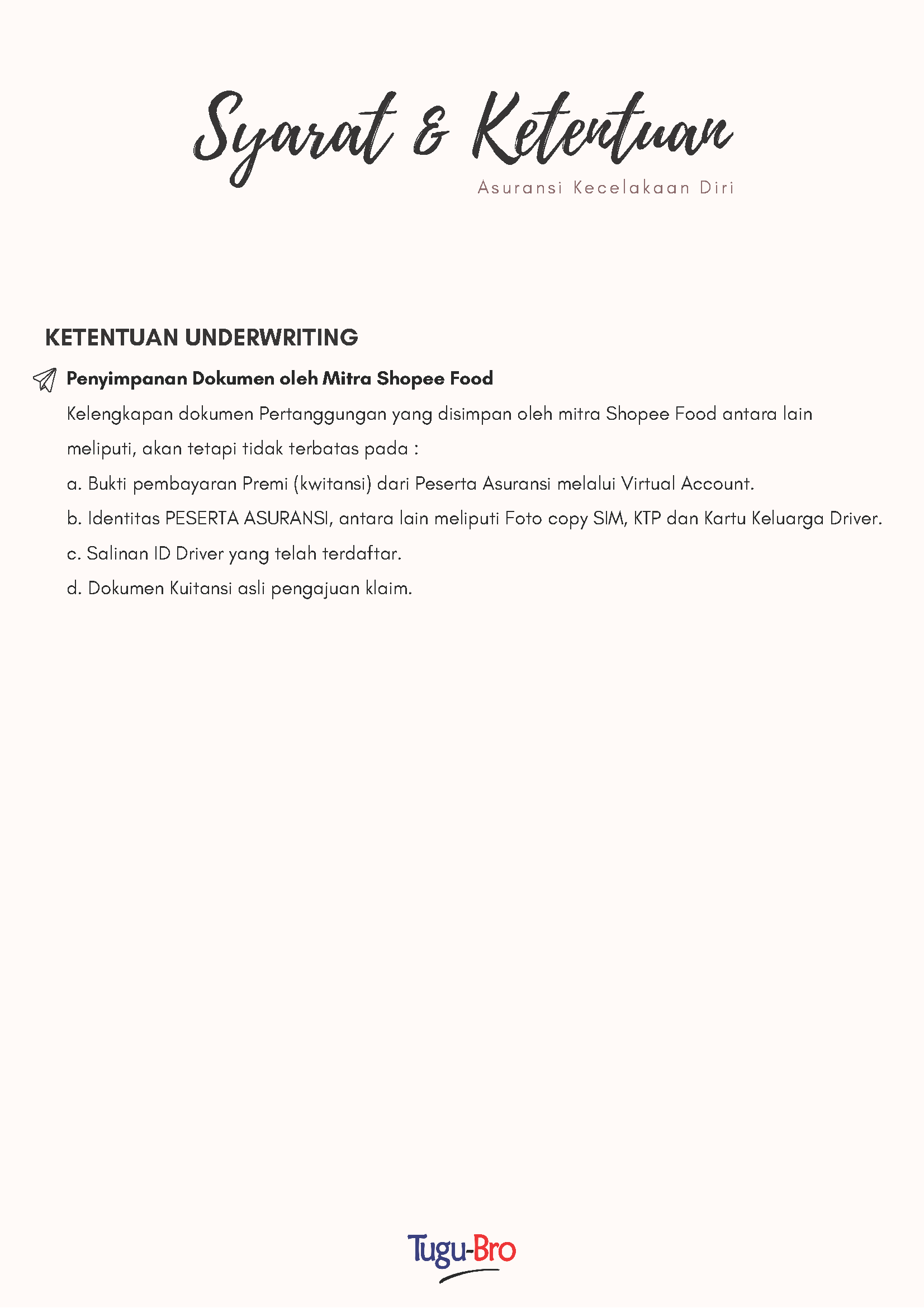 Syarat & Ketentuan

Asuransi Kecelakaan Diri

KETENTUAN UNDERWRITING

Penyimpanan Dokumen oleh Mitra Shopee Food

Kelengkapan dokumen Pertanggungan yang disimpan oleh mitra Shopee Food antara lain meliputi, akan tetapi tidak terbatas pada :

a. Bukti pembayaran Premi (kwitansi) dari Peserta Asuransi melalui Virtual Account.

b. Identitas PESERTA ASURANSI, antara lain meliputi Foto copy SIM, KTP dan Kartu Keluarga Driver.

c. Salinan ID Driver yang telah terdaftar.

d. Dokumen Kuitansi asli pengajuan klaim.

Tugu-Bro